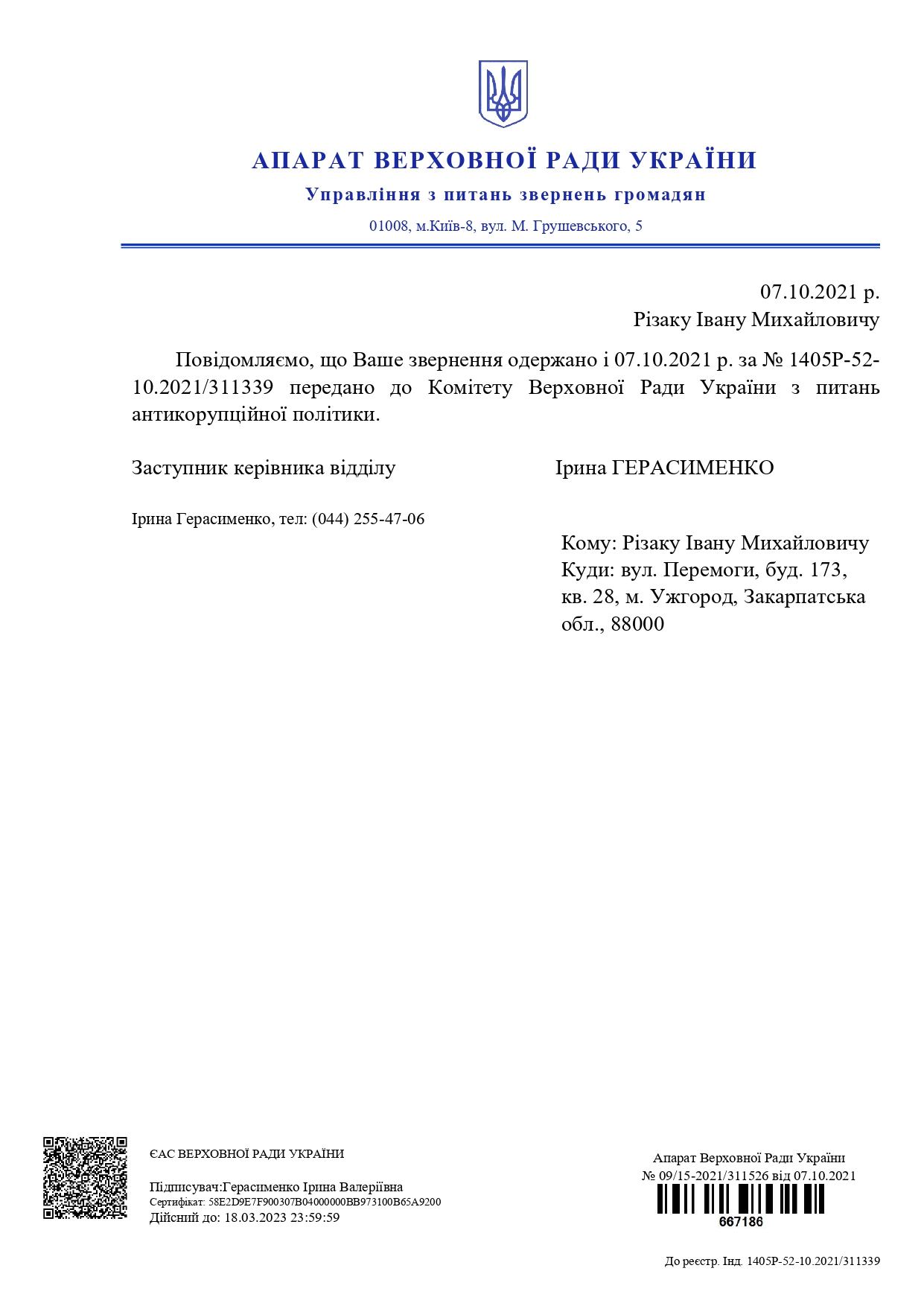 АПАРАТ ВЕРХОВНОЇ РАДИ УКРАЇНИ
Управління з питань звернень громадян
01008, м.Київ-8, вул. М. Грушевського, 5

07.10.2021 р.
Різаку Івану Михайловичу

Повідомляємо, що Ваше звернення одержано і 07.10.2021 р. за № 1405Р-52-10.2021/311339 передано до Комітету Верховної Ради України з питань антикорупційної політики.

Заступник керівника відділу Ірина ГЕРАСИМЕНКО

Ірина Герасименко, тел: (044) 255-47-06

Кому: Різаку Івану Михайловичу
Куди: вул. Перемоги, буд. 173, кв. 28, м. Ужгород, Закарпатська обл., 88000

ЄАС ВЕРХОВНОЇ РАДИ УКРАЇНИ

Підписувач:Герасименко Ірина Валеріївна
Сертифікат: 58E2D9E7F900307B04000000BB973100B65A9200
Дійсний до: 18.03.2023 23:59:59

Апарат Верховної Ради України
№ 09/15-2021/311526 від 07.10.2021
667186

До реєстр. Інд. 1405Р-52-10.2021/311339